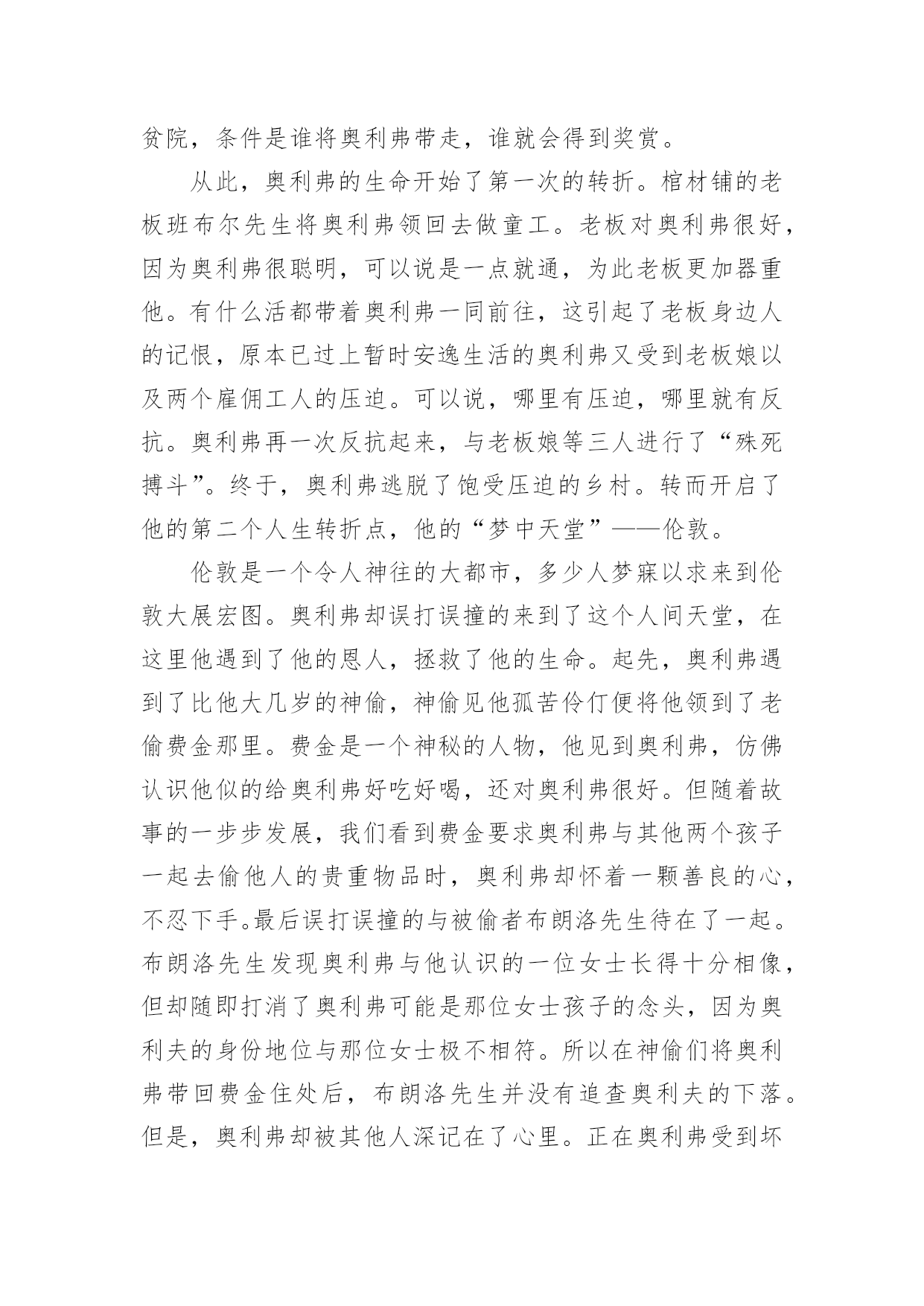 贫院，条件是谁将奥利弗带走，谁就会得到奖赏。

从此，奥利弗的生命开始了第一次的转折。棺材铺的老板班布尔先生将奥利弗领回去做童工。老板对奥利弗很好，因为奥利弗很聪明，可以说是一点就通，为此老板更加器重他。有什么活都带着奥利弗一同前往，这引起了老板身边人的记恨，原本已过上暂时安逸生活的奥利弗又受到老板娘以及两个雇佣工人的压迫。可以说，哪里有压迫，哪里就有反抗。奥利弗再一次反抗起来，与老板娘等三人进行了“殊死搏斗”。终于，奥利弗逃脱了饱受压迫的乡村。转而开启了他的第二个人生转折点，他的“梦中天堂”——伦敦。

伦敦是一个令人神往的大都市，多少人梦寐以求来到伦敦大展宏图。奥利弗却误打误撞的来到了这个人间天堂，在这里他遇到了他的恩人，拯救了他的生命。起先，奥利弗遇到了比他大几岁的神偷，神偷见他孤苦伶仃便将他领到了老偷费金那里。费金是一个神秘的人物，他见到奥利弗，仿佛认识他似的给奥利弗好吃好喝，还对奥利弗很好。但随着故事的一步步发展，我们看到费金要求奥利弗与其他两个孩子一起去偷他人的贵重物品时，奥利弗却怀着一颗善良的心，不忍下手。最后误打误撞的与被偷者布朗洛先生待在了一起。布朗洛先生发现奥利弗与他认识的一位女士长得十分相像，但却随即打消了奥利弗可能是那位女士孩子的念头，因为奥利夫的身份地位与那位女士极不相符。所以在神偷们将奥利弗带回费金住处后，布朗洛先生并没有追查奥利夫的下落。但是，奥利弗却被其他人深记在了心里。正在奥利弗受到坏